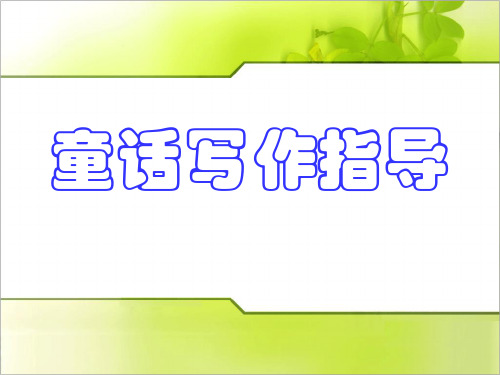 童话写作指导